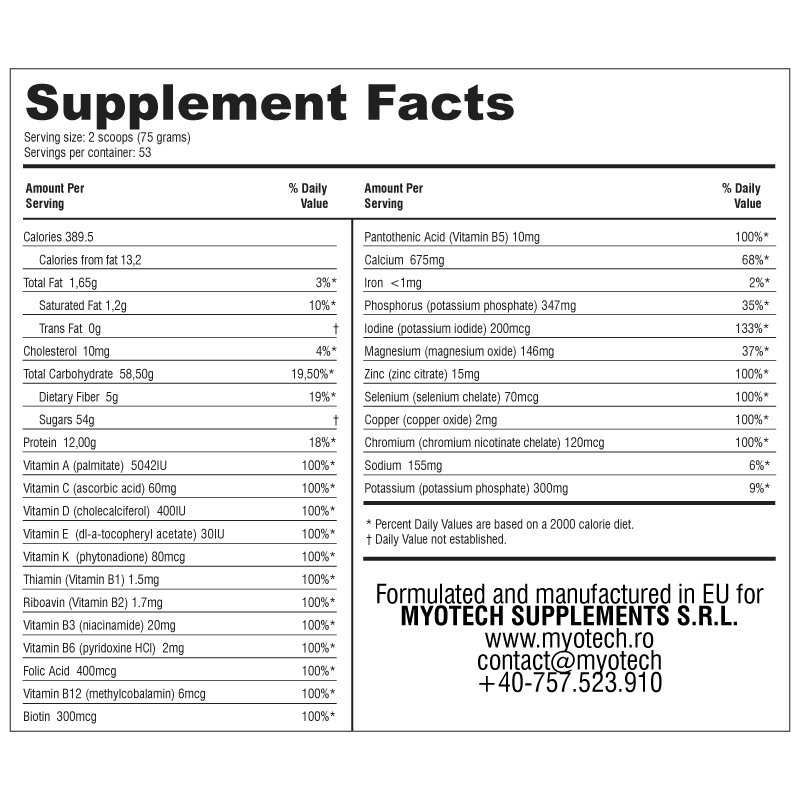 Supplement Facts
Serving size: 2 scoops (75 grams)
Servings per container: 53

| Amount Per Serving | % Daily Value |
|---|---|
| Calories 389.5 | |
| Calories from fat 13,2 | |
| Total Fat 1,65g | 3%* |
| Saturated Fat 1,2g | 10%* |
| Trans Fat 0g | † |
| Cholesterol 10mg | 4%* |
| Total Carbohydrate 58,50g | 19,50%* |
| Dietary Fiber 5g | 19%* |
| Sugars 54g | † |
| Protein 12,00g | 18%* |
| Vitamin A (palmitate) 5042IU | 100%* |
| Vitamin C (ascorbic acid) 60mg | 100%* |
| Vitamin D (cholecalciferol) 400IU | 100%* |
| Vitamin E (dl-a-tocopheryl acetate) 30IU | 100%* |
| Vitamin K (phytonadione) 80mcg | 100%* |
| Thiamin (Vitamin B1) 1.5mg | 100%* |
| Riboavin (Vitamin B2) 1.7mg | 100%* |
| Vitamin B3 (niacinamide) 20mg | 100%* |
| Vitamin B6 (pyridoxine HCl) 2mg | 100%* |
| Folic Acid 400mcg | 100%* |
| Vitamin B12 (methylcobalamin) 6mcg | 100%* |
| Biotin 300mcg | 100%* |

| Amount Per Serving | % Daily Value |
|---|---|
| Pantothenic Acid (Vitamin B5) 10mg | 100%* |
| Calcium 675mg | 68%* |
| Iron <1mg | 2%* |
| Phosphorus (potassium phosphate) 347mg | 35%* |
| Iodine (potassium iodide) 200mcg | 133%* |
| Magnesium (magnesium oxide) 146mg | 37%* |
| Zinc (zinc citrate) 15mg | 100%* |
| Selenium (selenium chelate) 70mcg | 100%* |
| Copper (copper oxide) 2mg | 100%* |
| Chromium (chromium nicotinate chelate) 120mcg | 100%* |
| Sodium 155mg | 6%* |
| Potassium (potassium phosphate) 300mg | 9%* |

* Percent Daily Values are based on a 2000 calorie diet.
† Daily Value not established.

Formulated and manufactured in EU for
MYOTECH SUPPLEMENTS S.R.L.
www.myotech.ro
contact@myotech
+40-757.523.910